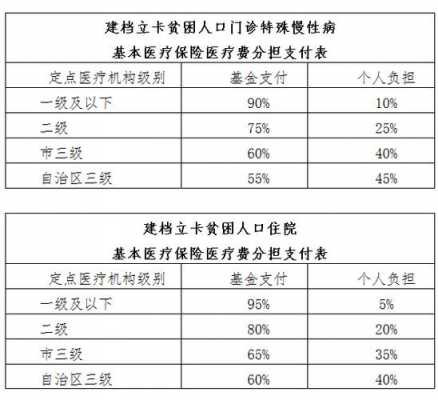 建档立卡贫困人口门诊特殊慢性病
基本医疗保险医疗费分担支付表

| 定点医疗机构级别 | 基金支付 | 个人负担 |
|---|---|---|
| 一级及以下 | 90% | 10% |
| 二级 | 75% | 25% |
| 市三级 | 60% | 40% |
| 自治区三级 | 55% | 45% |

建档立卡贫困人口住院
基本医疗保险医疗费分担支付表

| 定点医疗机构级别 | 基金支付 | 个人负担 |
|---|---|---|
| 一级及以下 | 95% | 5% |
| 二级 | 80% | 20% |
| 市三级 | 65% | 35% |
| 自治区三级 | 60% | 40% |